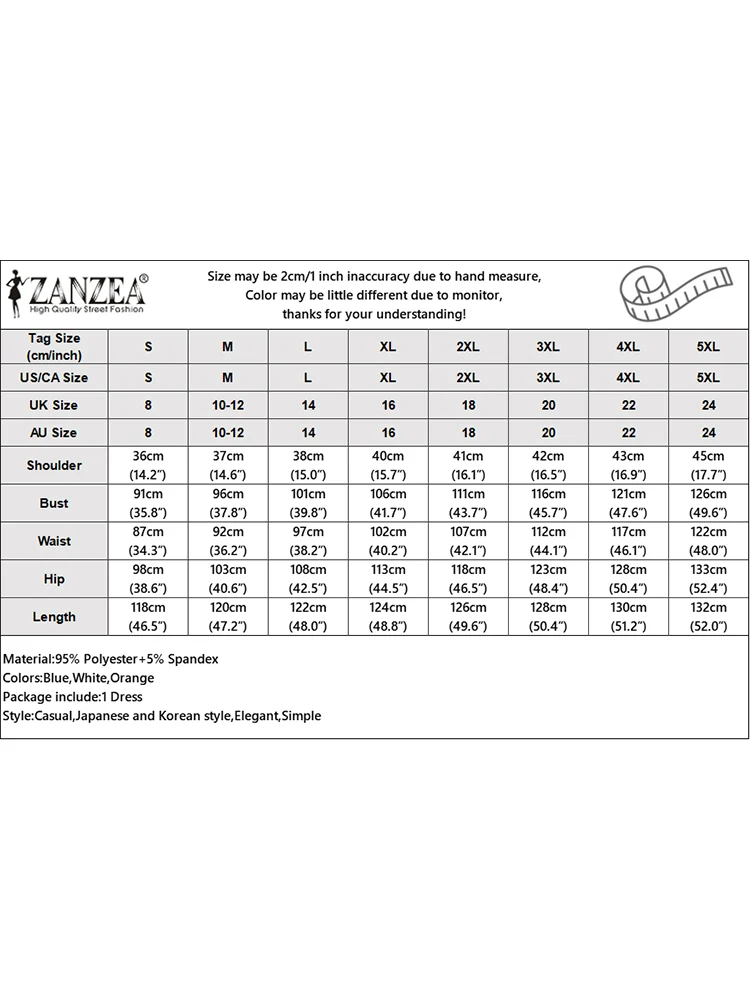 ZANZEA®
High Quality Street Fashion

Size may be 2cm/1 inch inaccuracy due to hand measure,
Color may be little different due to monitor,
thanks for your understanding!

| Tag Size (cm/inch) | S | M | L | XL | 2XL | 3XL | 4XL | 5XL |
|---|---|---|---|---|---|---|---|---|
| US/CA Size | S | M | L | XL | 2XL | 3XL | 4XL | 5XL |
| UK Size | 8 | 10-12 | 14 | 16 | 18 | 20 | 22 | 24 |
| AU Size | 8 | 10-12 | 14 | 16 | 18 | 20 | 22 | 24 |
| Shoulder | 36cm (14.2") | 37cm (14.6") | 38cm (15.0") | 40cm (15.7") | 41cm (16.1") | 42cm (16.5") | 43cm (16.9") | 45cm (17.7") |
| Bust | 91cm (35.8") | 96cm (37.8") | 101cm (39.8") | 106cm (41.7") | 111cm (43.7") | 116cm (45.7") | 121cm (47.6") | 126cm (49.6") |
| Waist | 87cm (34.3") | 92cm (36.2") | 97cm (38.2") | 102cm (40.2") | 107cm (42.1") | 112cm (44.1") | 117cm (46.1") | 122cm (48.0") |
| Hip | 98cm (38.6") | 103cm (40.6") | 108cm (42.5") | 113cm (44.5") | 118cm (46.5") | 123cm (48.4") | 128cm (50.4") | 133cm (52.4") |
| Length | 118cm (46.5") | 120cm (47.2") | 122cm (48.0") | 124cm (48.8") | 126cm (49.6") | 128cm (50.4") | 130cm (51.2") | 132cm (52.0") |

Material:95% Polyester+5% Spandex
Colors:Blue,White,Orange
Package include:1 Dress
Style:Casual,Japanese and Korean style,Elegant,Simple